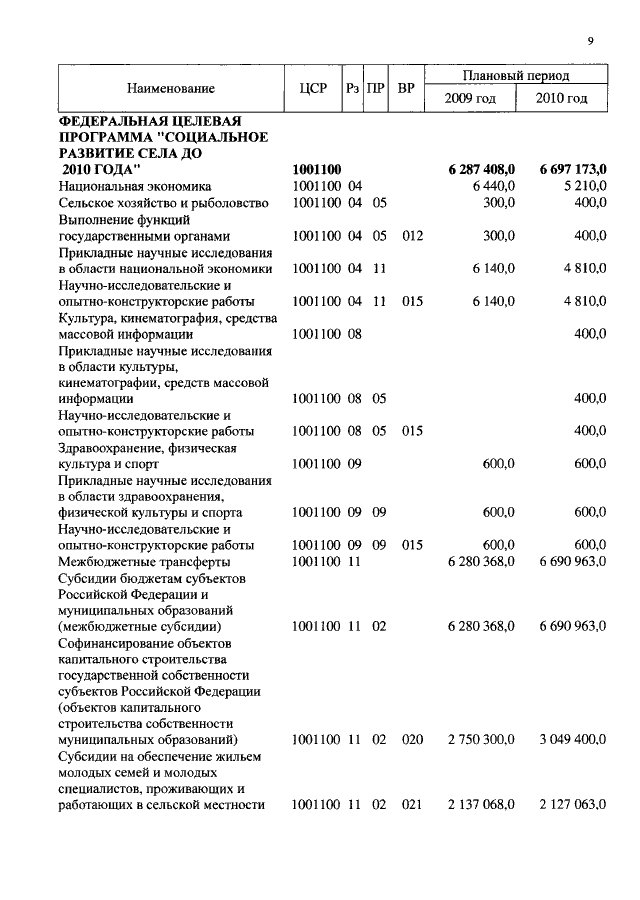 9

| Наименование | ЦСР | Рз | ПР | ВР | Плановый период 2009 год | Плановый период 2010 год |
|---|---|---|---|---|---|---|
| ФЕДЕРАЛЬНАЯ ЦЕЛЕВАЯ ПРОГРАММА "СОЦИАЛЬНОЕ РАЗВИТИЕ СЕЛА ДО 2010 ГОДА" | 1001100 | | | | 6 287 408,0 | 6 697 173,0 |
| Национальная экономика | 1001100 | 04 | | | 6 440,0 | 5 210,0 |
| Сельское хозяйство и рыболовство | 1001100 | 04 | 05 | | 300,0 | 400,0 |
| Выполнение функций государственными органами | 1001100 | 04 | 05 | 012 | 300,0 | 400,0 |
| Прикладные научные исследования в области национальной экономики | 1001100 | 04 | 11 | | 6 140,0 | 4 810,0 |
| Научно-исследовательские и опытно-конструкторские работы | 1001100 | 04 | 11 | 015 | 6 140,0 | 4 810,0 |
| Культура, кинематография, средства массовой информации | 1001100 | 08 | | | | 400,0 |
| Прикладные научные исследования в области культуры, кинематографии, средств массовой информации | 1001100 | 08 | 05 | | | 400,0 |
| Научно-исследовательские и опытно-конструкторские работы | 1001100 | 08 | 05 | 015 | | 400,0 |
| Здравоохранение, физическая культура и спорт | 1001100 | 09 | | | 600,0 | 600,0 |
| Прикладные научные исследования в области здравоохранения, физической культуры и спорта | 1001100 | 09 | 09 | | 600,0 | 600,0 |
| Научно-исследовательские и опытно-конструкторские работы | 1001100 | 09 | 09 | 015 | 600,0 | 600,0 |
| Межбюджетные трансферты | 1001100 | 11 | | | 6 280 368,0 | 6 690 963,0 |
| Субсидии бюджетам субъектов Российской Федерации и муниципальных образований (межбюджетные субсидии) | 1001100 | 11 | 02 | | 6 280 368,0 | 6 690 963,0 |
| Софинансирование объектов капитального строительства государственной собственности субъектов Российской Федерации (объектов капитального строительства собственности муниципальных образований) | 1001100 | 11 | 02 | 020 | 2 750 300,0 | 3 049 400,0 |
| Субсидии на обеспечение жильем молодых семей и молодых специалистов, проживающих и работающих в сельской местности | 1001100 | 11 | 02 | 021 | 2 137 068,0 | 2 127 063,0 |